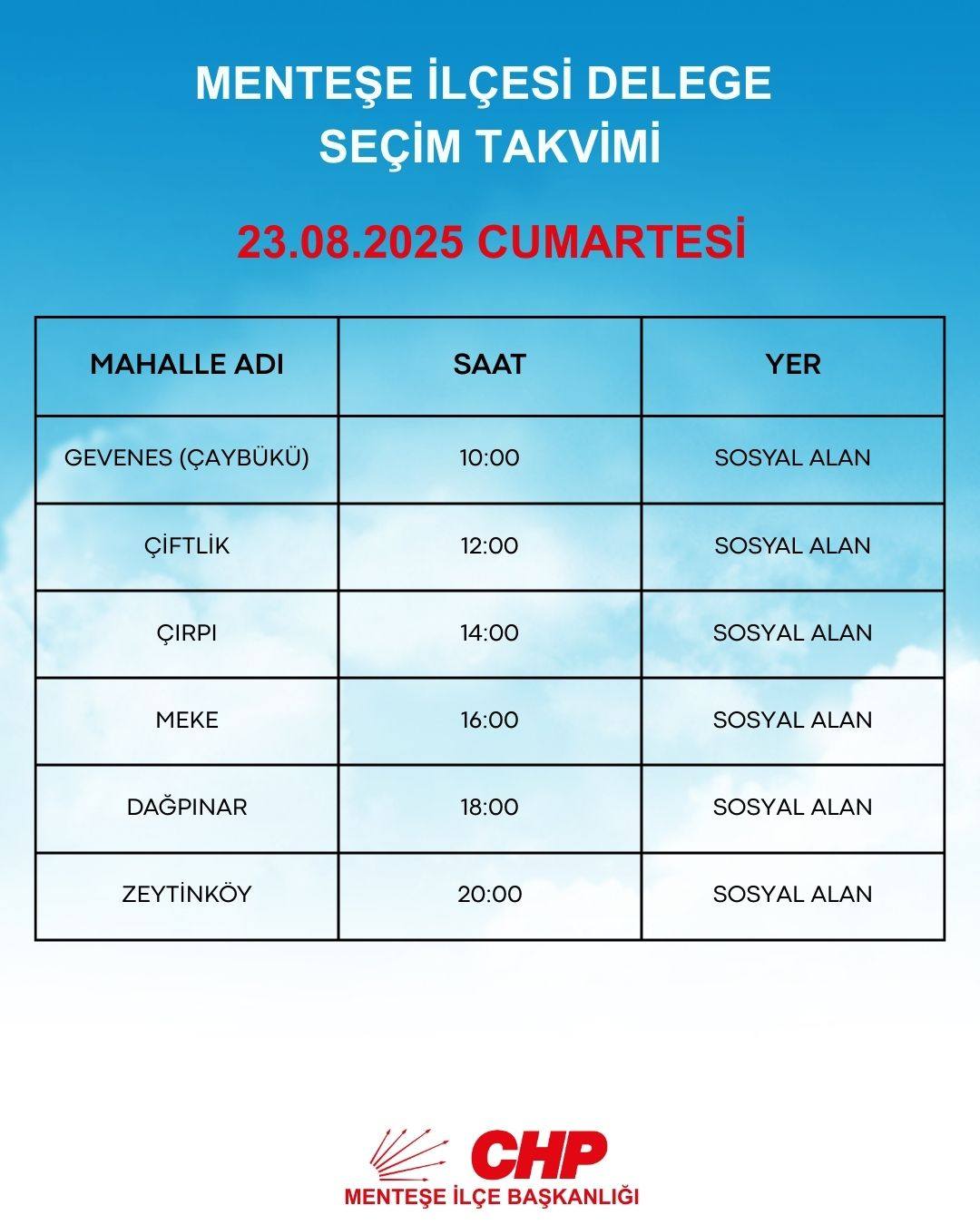 MENTEŞE İLÇESİ DELEGE
SEÇİM TAKVİMİ

23.08.2025 CUMARTESİ

| MAHALLE ADI | SAAT | YER |
|---|---|---|
| GEVENES (ÇAYBÜKÜ) | 10:00 | SOSYAL ALAN |
| ÇİFTLİK | 12:00 | SOSYAL ALAN |
| ÇIRPI | 14:00 | SOSYAL ALAN |
| MEKE | 16:00 | SOSYAL ALAN |
| DAĞPINAR | 18:00 | SOSYAL ALAN |
| ZEYTİNKÖY | 20:00 | SOSYAL ALAN |

CHP
MENTEŞE İLÇE BAŞKANLIĞI